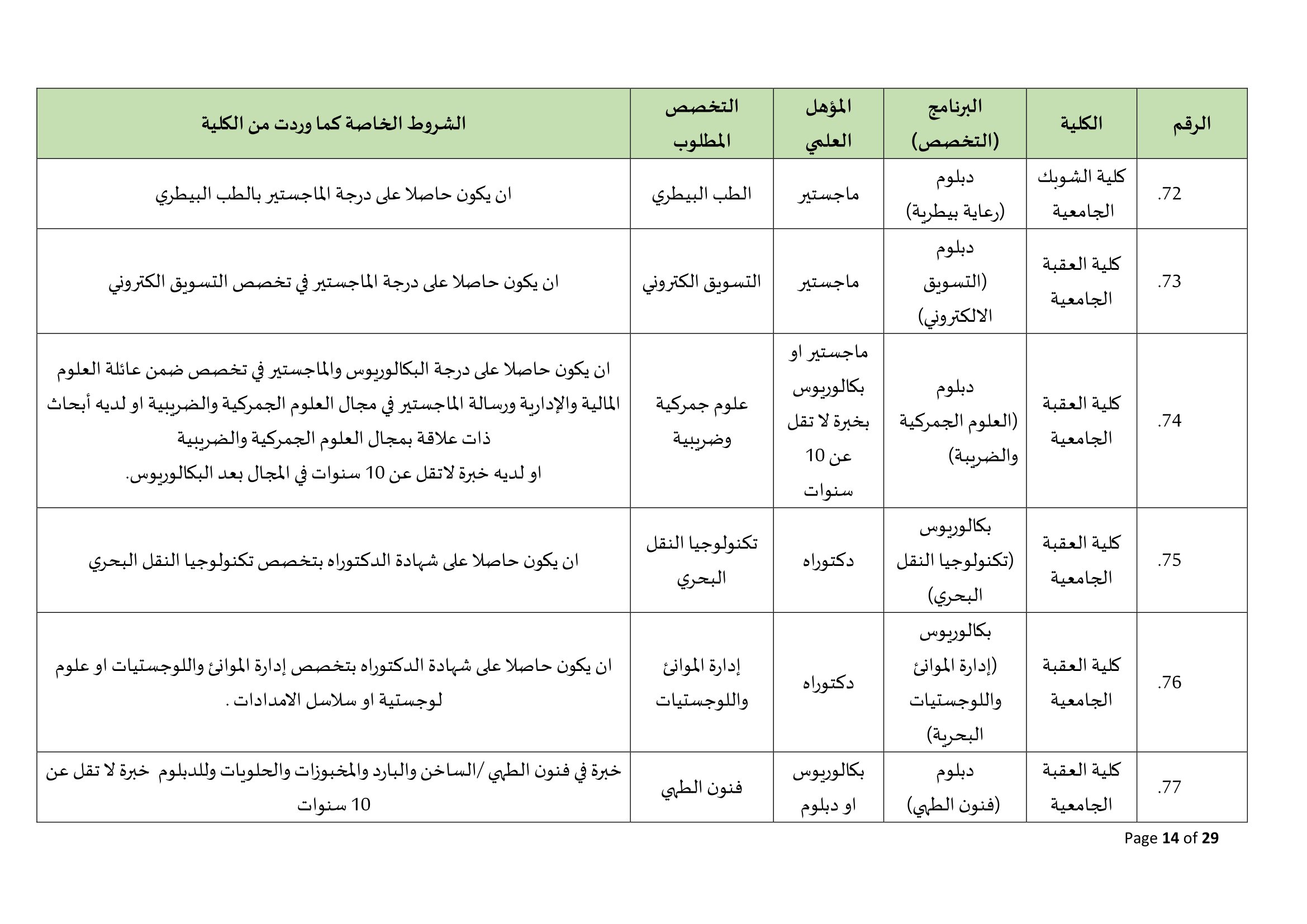 | الرقم | الكلية | البرنامج (التخصص) | المؤهل العلمي | التخصص المطلوب | الشروط الخاصة كما وردت من الكلية |
|---|---|---|---|---|---|
| .72 | كلية الشوبك الجامعية | دبلوم (رعاية بيطرية) | ماجستير | الطب البيطري | ان يكون حاصلا على درجة الماجستير بالطب البيطري |
| .73 | كلية العقبة الجامعية | دبلوم (التسويق الالكتروني) | ماجستير | التسويق الكتروني | ان يكون حاصلا على درجة الماجستير في تخصص التسويق الكتروني |
| .74 | كلية العقبة الجامعية | دبلوم (العلوم الجمركية والضريبة) | ماجستير او بكالوريوس بخبرة لا تقل عن 10 سنوات | علوم جمركية وضريبية | ان يكون حاصلا على درجة البكالوريوس والماجستير في تخصص ضمن عائلة العلوم المالية والإدارية ورسالة الماجستير في مجال العلوم الجمركية والضريبية او لديه أبحاث ذات علاقة بمجال العلوم الجمركية والضريبية او لديه خبرة لاتقل عن 10 سنوات في المجال بعد البكالوريوس. |
| .75 | كلية العقبة الجامعية | بكالوريوس (تكنولوجيا النقل البحري) | دكتوراه | تكنولوجيا النقل البحري | ان يكون حاصلا على شهادة الدكتوراه بتخصص تكنولوجيا النقل البحري |
| .76 | كلية العقبة الجامعية | بكالوريوس (إدارة الموانئ واللوجستيات البحرية) | دكتوراه | إدارة الموانئ واللوجستيات | ان يكون حاصلا على شهادة الدكتوراه بتخصص إدارة الموانئ واللوجستيات او علوم لوجستية او سلاسل الامدادات . |
| .77 | كلية العقبة الجامعية | دبلوم (فنون الطهي) | بكالوريوس او دبلوم | فنون الطهي | خبرة في فنون الطهي /الساخن والبارد والمخبوزات والحلويات وللدبلوم خبرة لا تقل عن 10 سنوات |

Page 14 of 29